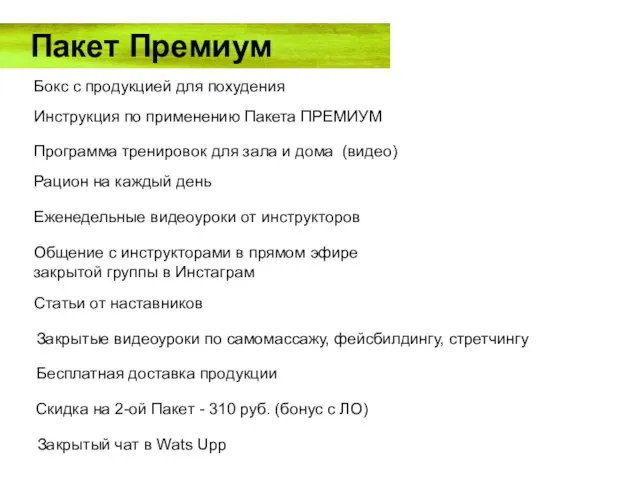 Пакет Премиум

Бокс с продукцией для похудения

Инструкция по применению Пакета ПРЕМИУМ

Программа тренировок для зала и дома (видео)

Рацион на каждый день

Еженедельные видеоуроки от инструкторов

Общение с инструкторами в прямом эфире закрытой группы в Инстаграм

Статьи от наставников

Закрытые видеоуроки по самомассажу, фейсбилдингу, стретчингу

Бесплатная доставка продукции

Скидка на 2-ой Пакет - 310 руб. (бонус с ЛО)

Закрытый чат в Wats Upp